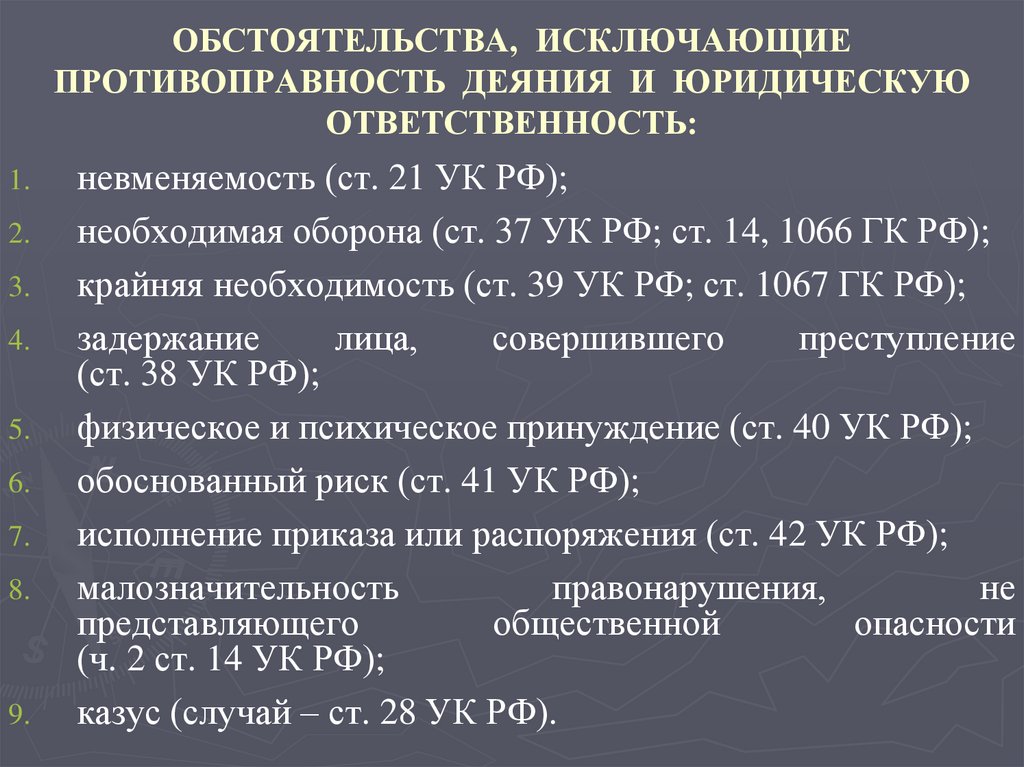 ОБСТОЯТЕЛЬСТВА, ИСКЛЮЧАЮЩИЕ ПРОТИВОПРАВНОСТЬ ДЕЯНИЯ И ЮРИДИЧЕСКУЮ ОТВЕТСТВЕННОСТЬ:

1. невменяемость (ст. 21 УК РФ);
2. необходимая оборона (ст. 37 УК РФ; ст. 14, 1066 ГК РФ);
3. крайняя необходимость (ст. 39 УК РФ; ст. 1067 ГК РФ);
4. задержание лица, совершившего преступление (ст. 38 УК РФ);
5. физическое и психическое принуждение (ст. 40 УК РФ);
6. обоснованный риск (ст. 41 УК РФ);
7. исполнение приказа или распоряжения (ст. 42 УК РФ);
8. малозначительность правонарушения, не представляющего общественной опасности (ч. 2 ст. 14 УК РФ);
9. казус (случай – ст. 28 УК РФ).